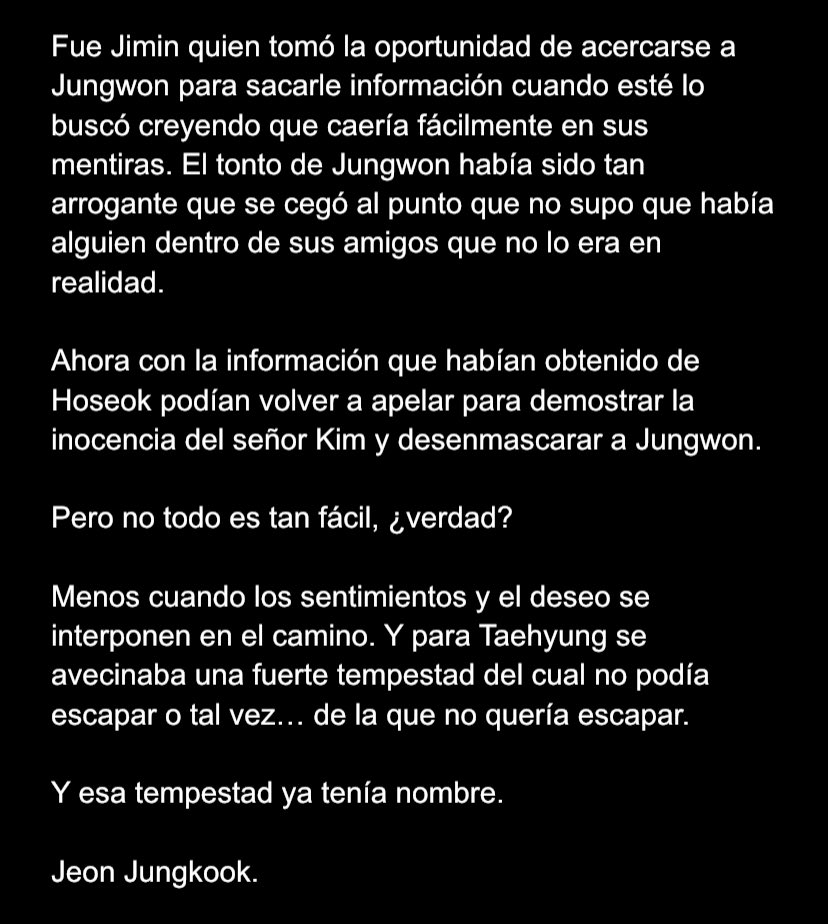 Fue Jimin quien tomó la oportunidad de acercarse a Jungwon para sacarle información cuando esté lo buscó creyendo que caería fácilmente en sus mentiras. El tonto de Jungwon había sido tan arrogante que se cegó al punto que no supo que había alguien dentro de sus amigos que no lo era en realidad.

Ahora con la información que habían obtenido de Hoseok podían volver a apelar para demostrar la inocencia del señor Kim y desenmascarar a Jungwon.

Pero no todo es tan fácil, ¿verdad?

Menos cuando los sentimientos y el deseo se interponen en el camino. Y para Taehyung se avecinaba una fuerte tempestad del cual no podía escapar o tal vez… de la que no quería escapar.

Y esa tempestad ya tenía nombre.

Jeon Jungkook.